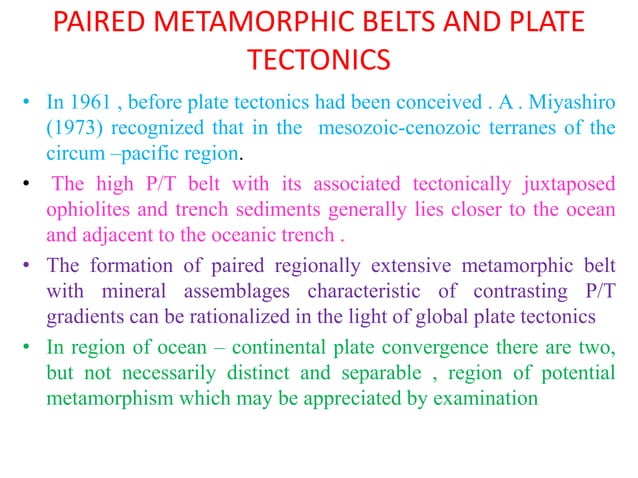 PAIRED METAMORPHIC BELTS AND PLATE TECTONICS

• In 1961 , before plate tectonics had been conceived . A . Miyashiro (1973) recognized that in the mesozoic-cenozoic terranes of the circum –pacific region.

• The high P/T belt with its associated tectonically juxtaposed ophiolites and trench sediments generally lies closer to the ocean and adjacent to the oceanic trench .

• The formation of paired regionally extensive metamorphic belt with mineral assemblages characteristic of contrasting P/T gradients can be rationalized in the light of global plate tectonics

• In region of ocean – continental plate convergence there are two, but not necessarily distinct and separable , region of potential metamorphism which may be appreciated by examination